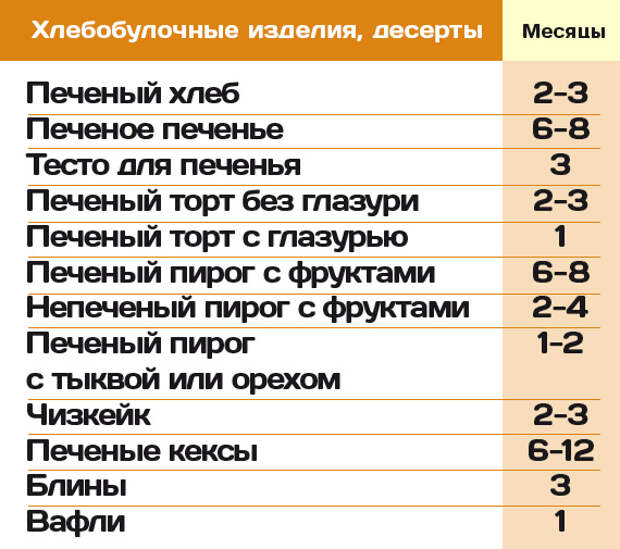 | Хлебобулочные изделия, десерты | Месяцы |
|---|---|
| Печеный хлеб | 2-3 |
| Печеное печенье | 6-8 |
| Тесто для печенья | 3 |
| Печеный торт без глазури | 2-3 |
| Печеный торт с глазурью | 1 |
| Печеный пирог с фруктами | 6-8 |
| Непеченый пирог с фруктами | 2-4 |
| Печеный пирог с тыквой или орехом | 1-2 |
| Чизкейк | 2-3 |
| Печеные кексы | 6-12 |
| Блины | 3 |
| Вафли | 1 |